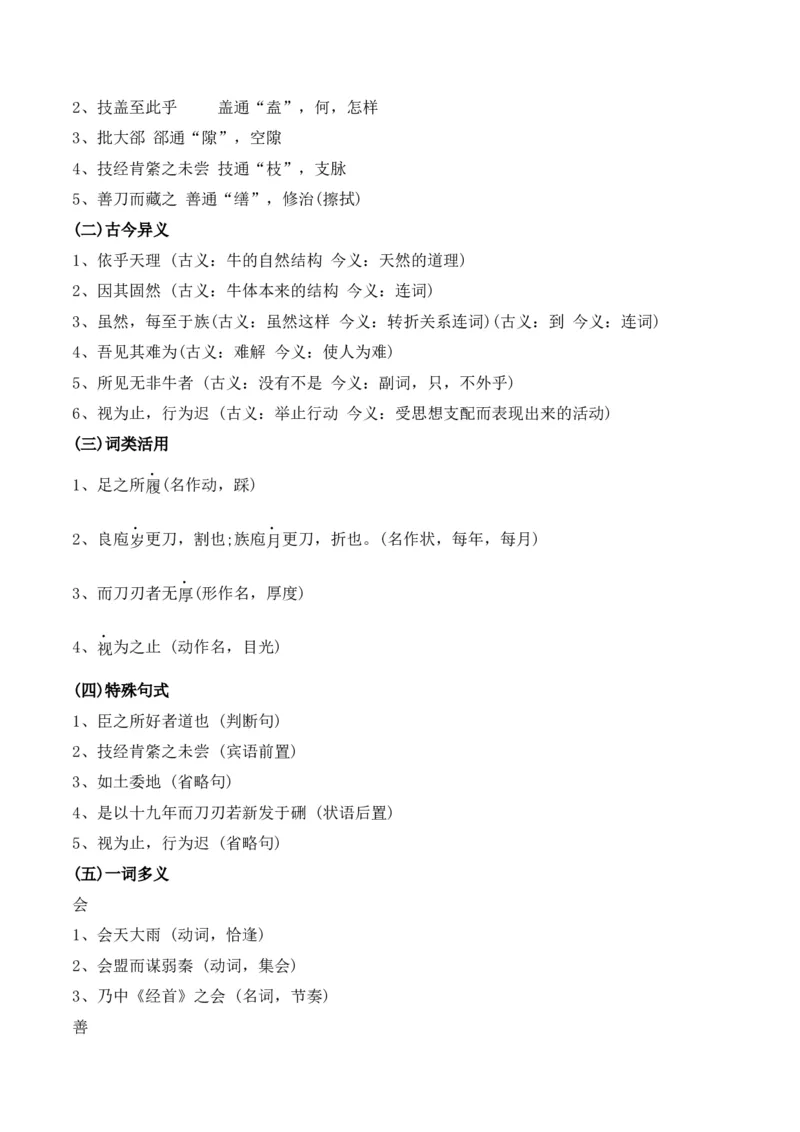 2、技盖至此乎　　盖通“盍”，何，怎样
3、批大郤 郤通“隙”，空隙
4、技经肯綮之未尝 技通“枝”，支脉
5、善刀而藏之 善通“缮”，修治(擦拭)
(二)古今异义
1、依乎天理（古义：牛的自然结构 今义：天然的道理）
2、因其固然（古义：牛体本来的结构 今义：连词）
3、虽然，每至于族(古义：虽然这样 今义：转折关系连词)(古义：到 今义：连词)
4、吾见其难为(古义：难解 今义：使人为难)
5、所见无非牛者（古义：没有不是 今义：副词，只，不外乎）
6、视为止，行为迟（古义：举止行动 今义：受思想支配而表现出来的活动）
(三)词类活用
1、足之所履(名作动，踩)
2、良庖岁更刀，割也;族庖月更刀，折也。(名作状，每年，每月)
3、而刀刃者无厚(形作名，厚度)
4、视为之止（动作名，目光）
(四)特殊句式
1、臣之所好者道也（判断句）
2、技经肯綮之未尝（宾语前置)
3、如土委地（省略句）
4、是以十九年而刀刃若新发于硎（状语后置）
5、视为止，行为迟（省略句）
(五)一词多义
会
1、会天大雨（动词，恰逢）
2、会盟而谋弱秦（动词，集会）
3、乃中《经首》之会（名词，节奏）
善